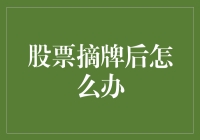 股票摘牌后怎么办